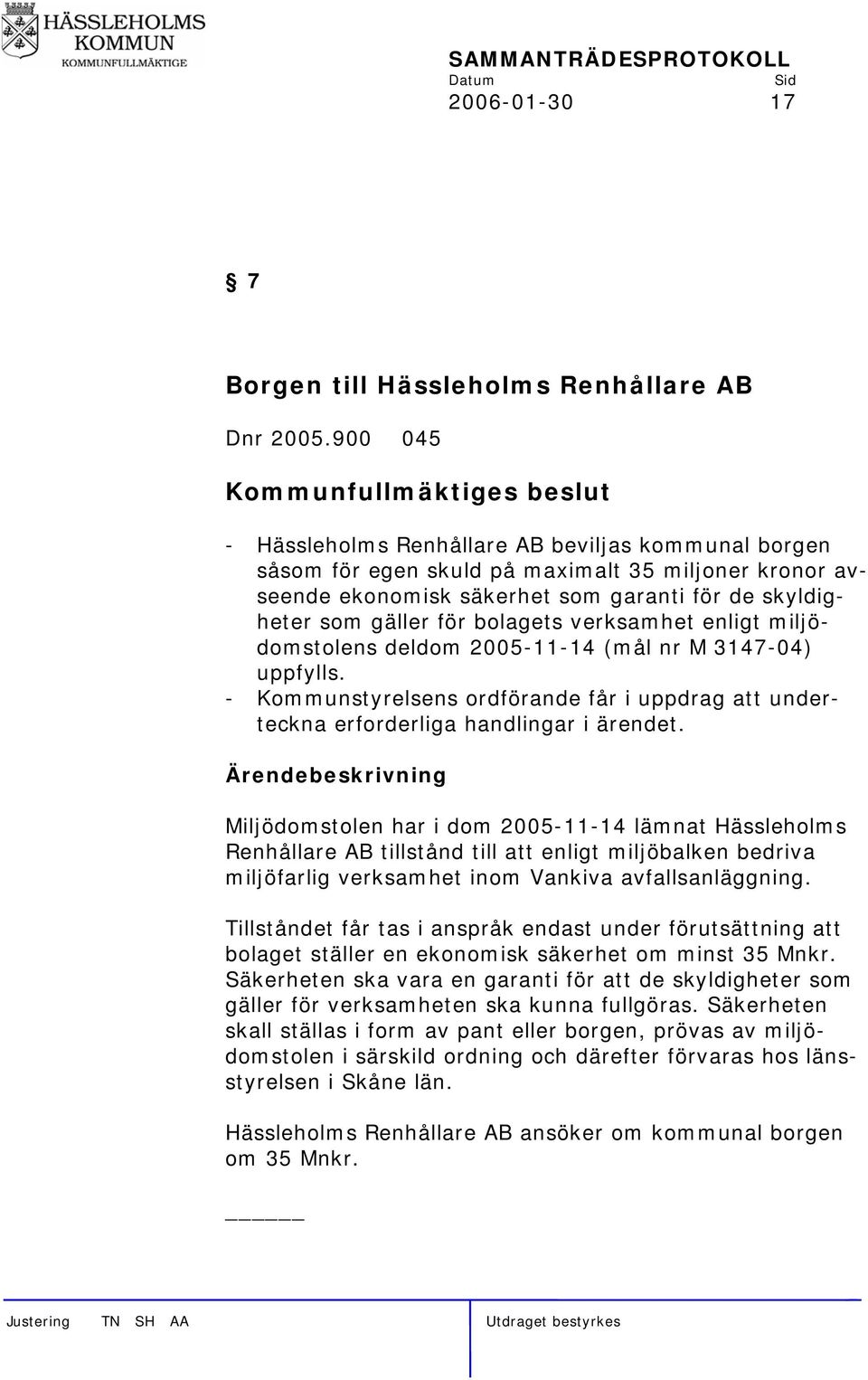 HÄSSLEHOLMS KOMMUN
KOMMUNFULLMÄKTIGE

SAMMANTRÄDESPROTOKOLL
Datum Sid
2006-01-30 17

§ 7

Borgen till Hässleholms Renhållare AB

Dnr 2005.900 045

Kommunfullmäktiges beslut

- Hässleholms Renhållare AB beviljas kommunal borgen såsom för egen skuld på maximalt 35 miljoner kronor avseende ekonomisk säkerhet som garanti för de skyldigheter som gäller för bolagets verksamhet enligt miljödomstolens deldom 2005-11-14 (mål nr M 3147-04) uppfylls.
- Kommunstyrelsens ordförande får i uppdrag att underteckna erforderliga handlingar i ärendet.

Ärendebeskrivning

Miljödomstolen har i dom 2005-11-14 lämnat Hässleholms Renhållare AB tillstånd till att enligt miljöbalken bedriva miljöfarlig verksamhet inom Vankiva avfallsanläggning.

Tillståndet får tas i anspråk endast under förutsättning att bolaget ställer en ekonomisk säkerhet om minst 35 Mnkr. Säkerheten ska vara en garanti för att de skyldigheter som gäller för verksamheten ska kunna fullgöras. Säkerheten skall ställas i form av pant eller borgen, prövas av miljödomstolen i särskild ordning och därefter förvaras hos länsstyrelsen i Skåne län.

Hässleholms Renhållare AB ansöker om kommunal borgen om 35 Mnkr.

_____

Justering TN SH AA Utdraget bestyrkes